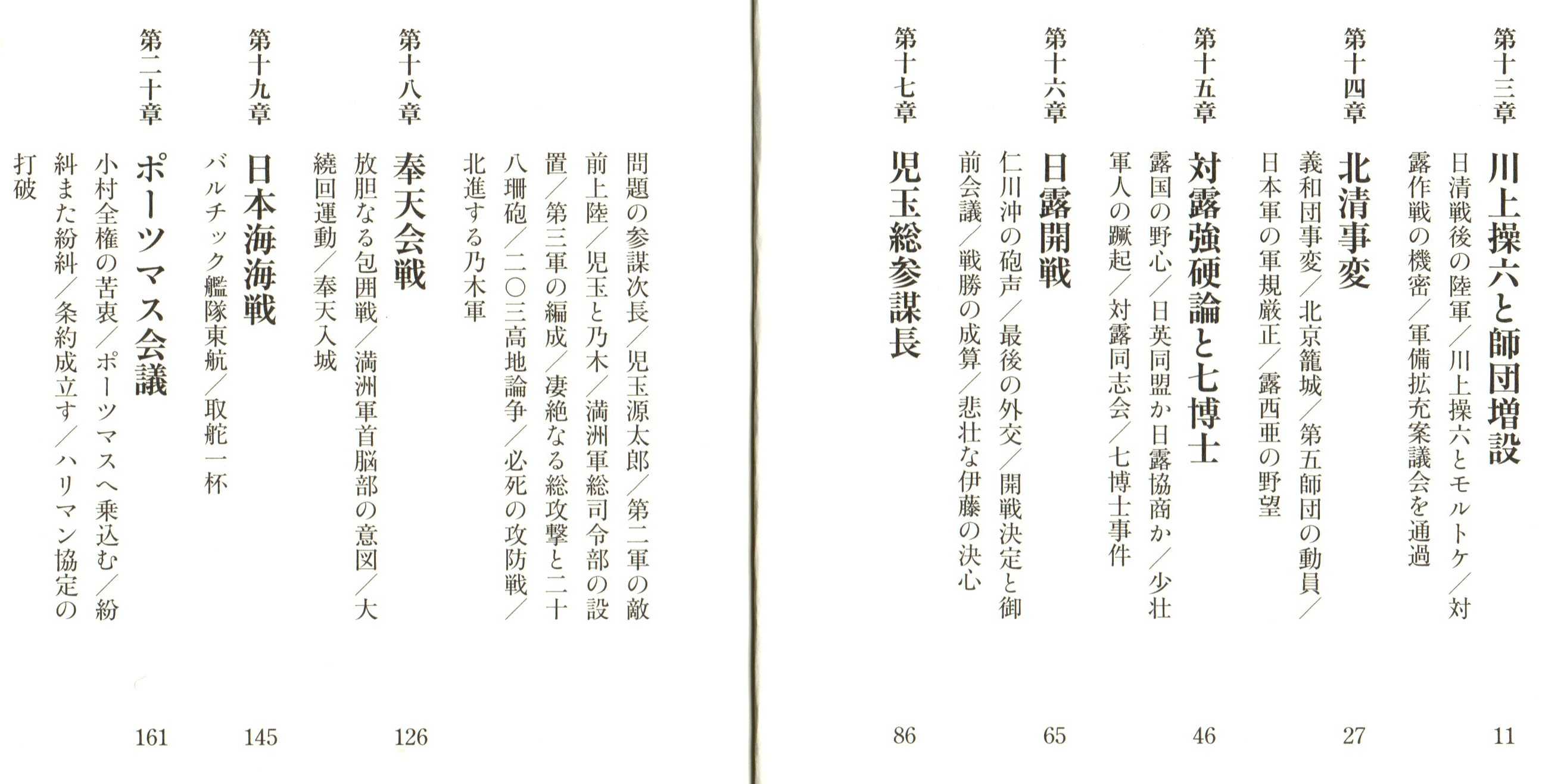 第十三章 川上操六と師団増設 11
日清戦後の陸軍/川上操六とモルトケ/対露作戦の機密/軍備拡充案議会を通過

第十四章 北清事変 27
義和団事変/北京籠城/第五師団の動員/日本軍の軍規厳正/露西亜の野望

第十五章 対露強硬論と七博士 46
露国の野心/日英同盟か日露協商か/少壮軍人の蹶起/対露同志会/七博士事件

第十六章 日露開戦 65
仁川沖の砲声/最後の外交/開戦決定と御前会議/戦勝の成算/悲壮な伊藤の決心

第十七章 児玉総参謀長 86
問題の参謀次長/児玉源太郎/第二軍の敵前上陸/児玉と乃木/満洲軍総司令部の設置/第三軍の編成/凄絶なる総攻撃と二十八珊砲/二〇三高地論争/必死の攻防戦/北進する乃木軍

第十八章 奉天会戦 126
放胆なる包囲戦/満洲軍首脳部の意図/大繞回運動/奉天入城

第十九章 日本海海戦 145
バルチック艦隊東航/取舵一杯

第二十章 ポーツマス会議 161
小村全権の苦衷/ポーツマスへ乗込む/紛糾また紛糾/条約成立す/ハリマン協定の打破